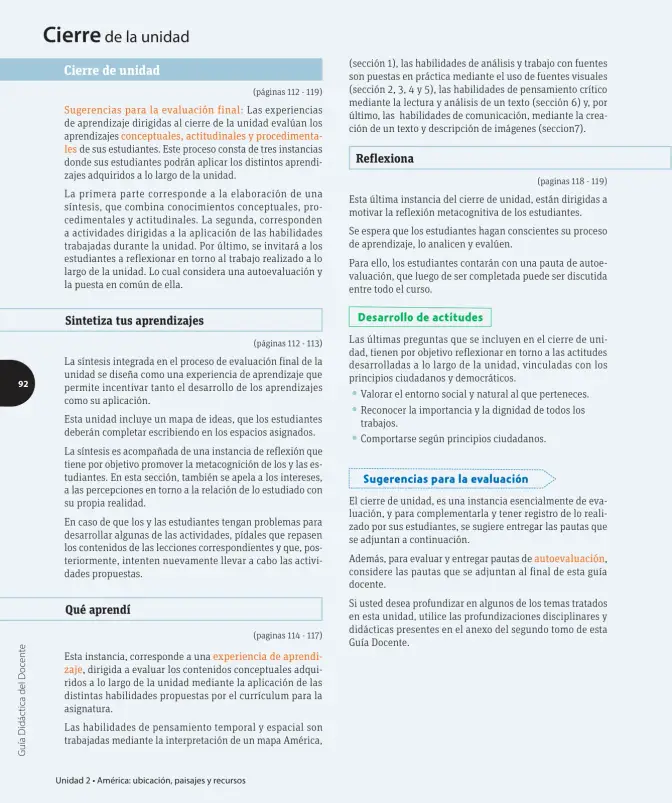 Cierre de la unidad

Cierre de unidad

(páginas 112 - 119)

Sugerencias para la evaluación final: Las experiencias de aprendizaje dirigidas al cierre de la unidad evalúan los aprendizajes conceptuales, actitudinales y procedimentales de sus estudiantes. Este proceso consta de tres instancias donde sus estudiantes podrán aplicar los distintos aprendizajes adquiridos a lo largo de la unidad.

La primera parte corresponde a la elaboración de una síntesis, que combina conocimientos conceptuales, procedimentales y actitudinales. La segunda, corresponden a actividades dirigidas a la aplicación de las habilidades trabajadas durante la unidad. Por último, se invitará a los estudiantes a reflexionar en torno al trabajo realizado a lo largo de la unidad. Lo cual considera una autoevaluación y la puesta en común de ella.

Sintetiza tus aprendizajes

(páginas 112 - 113)

La síntesis integrada en el proceso de evaluación final de la unidad se diseña como una experiencia de aprendizaje que permite incentivar tanto el desarrollo de los aprendizajes como su aplicación.

Esta unidad incluye un mapa de ideas, que los estudiantes deberán completar escribiendo en los espacios asignados.

La síntesis es acompañada de una instancia de reflexión que tiene por objetivo promover la metacognición de los y las estudiantes. En esta sección, también se apela a los intereses, a las percepciones en torno a la relación de lo estudiado con su propia realidad.

En caso de que los y las estudiantes tengan problemas para desarrollar algunas de las actividades, pídales que repasen los contenidos de las lecciones correspondientes y que, posteriormente, intenten nuevamente llevar a cabo las actividades propuestas.

Qué aprendí

(paginas 114 - 117)

Esta instancia, corresponde a una experiencia de aprendizaje, dirigida a evaluar los contenidos conceptuales adquiridos a lo largo de la unidad mediante la aplicación de las distintas habilidades propuestas por el currículum para la asignatura.

Las habilidades de pensamiento temporal y espacial son trabajadas mediante la interpretación de un mapa América, (sección 1), las habilidades de análisis y trabajo con fuentes son puestas en práctica mediante el uso de fuentes visuales (sección 2, 3, 4 y 5), las habilidades de pensamiento crítico mediante la lectura y análisis de un texto (sección 6) y, por último, las habilidades de comunicación, mediante la creación de un texto y descripción de imágenes (seccion7).

Reflexiona

(paginas 118 - 119)

Esta última instancia del cierre de unidad, están dirigidas a motivar la reflexión metacognitiva de los estudiantes.

Se espera que los estudiantes hagan conscientes su proceso de aprendizaje, lo analicen y evalúen.

Para ello, los estudiantes contarán con una pauta de autoevaluación, que luego de ser completada puede ser discutida entre todo el curso.

Desarrollo de actitudes

Las últimas preguntas que se incluyen en el cierre de unidad, tienen por objetivo reflexionar en torno a las actitudes desarrolladas a lo largo de la unidad, vinculadas con los principios ciudadanos y democráticos.

• Valorar el entorno social y natural al que perteneces.
• Reconocer la importancia y la dignidad de todos los trabajos.
• Comportarse según principios ciudadanos.

Sugerencias para la evaluación

El cierre de unidad, es una instancia esencialmente de evaluación, y para complementarla y tener registro de lo realizado por sus estudiantes, se sugiere entregar las pautas que se adjuntan a continuación.

Además, para evaluar y entregar pautas de autoevaluación, considere las pautas que se adjuntan al final de esta guía docente.

Si usted desea profundizar en algunos de los temas tratados en esta unidad, utilice las profundizaciones disciplinares y didácticas presentes en el anexo del segundo tomo de esta Guía Docente.

92

Guía Didáctica del Docente

Unidad 2 • América: ubicación, paisajes y recursos